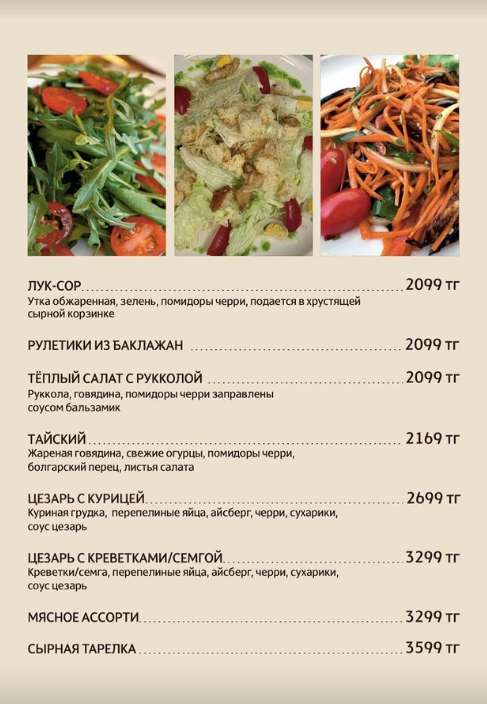 ЛУК-СОР 2099 тг
Утка обжаренная, зелень, помидоры черри, подается в хрустящей сырной корзинке

РУЛЕТИКИ ИЗ БАКЛАЖАН 2099 тг

ТЁПЛЫЙ САЛАТ С РУККОЛОЙ 2099 тг
Руккола, говядина, помидоры черри заправлены соусом бальзамик

ТАЙСКИЙ 2169 тг
Жареная говядина, свежие огурцы, помидоры черри, болгарский перец, листья салата

ЦЕЗАРЬ С КУРИЦЕЙ 2699 тг
Куриная грудка, перепелиные яйца, айсберг, черри, сухарики, соус цезарь

ЦЕЗАРЬ С КРЕВЕТКАМИ/СЕМГОЙ 3299 тг
Креветки/семга, перепелиные яйца, айсберг, черри, сухарики, соус цезарь

МЯСНОЕ АССОРТИ 3299 тг

СЫРНАЯ ТАРЕЛКА 3599 тг